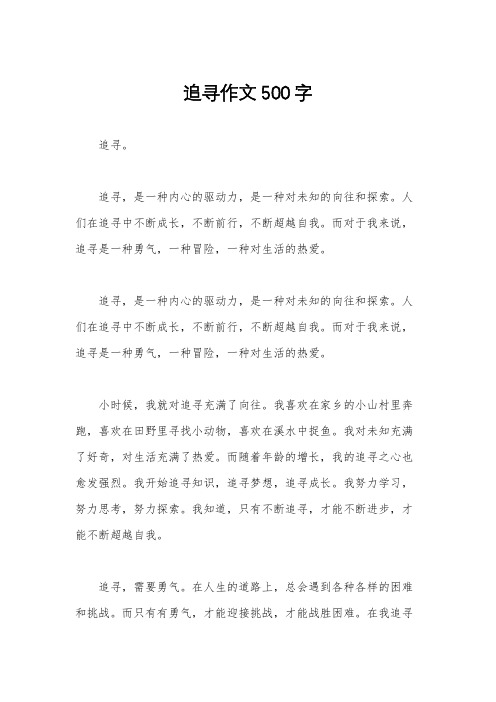 追寻作文500字

追寻。

追寻，是一种内心的驱动力，是一种对未知的向往和探索。人们在追寻中不断成长，不断前行，不断超越自我。而对于我来说，追寻是一种勇气，一种冒险，一种对生活的热爱。

追寻，是一种内心的驱动力，是一种对未知的向往和探索。人们在追寻中不断成长，不断前行，不断超越自我。而对于我来说，追寻是一种勇气，一种冒险，一种对生活的热爱。

小时候，我就对追寻充满了向往。我喜欢在家乡的小山村里奔跑，喜欢在田野里寻找小动物，喜欢在溪水中捉鱼。我对未知充满了好奇，对生活充满了热爱。而随着年龄的增长，我的追寻之心也愈发强烈。我开始追寻知识，追寻梦想，追寻成长。我努力学习，努力思考，努力探索。我知道，只有不断追寻，才能不断进步，才能不断超越自我。

追寻，需要勇气。在人生的道路上，总会遇到各种各样的困难和挑战。而只有有勇气，才能迎接挑战，才能战胜困难。在我追寻